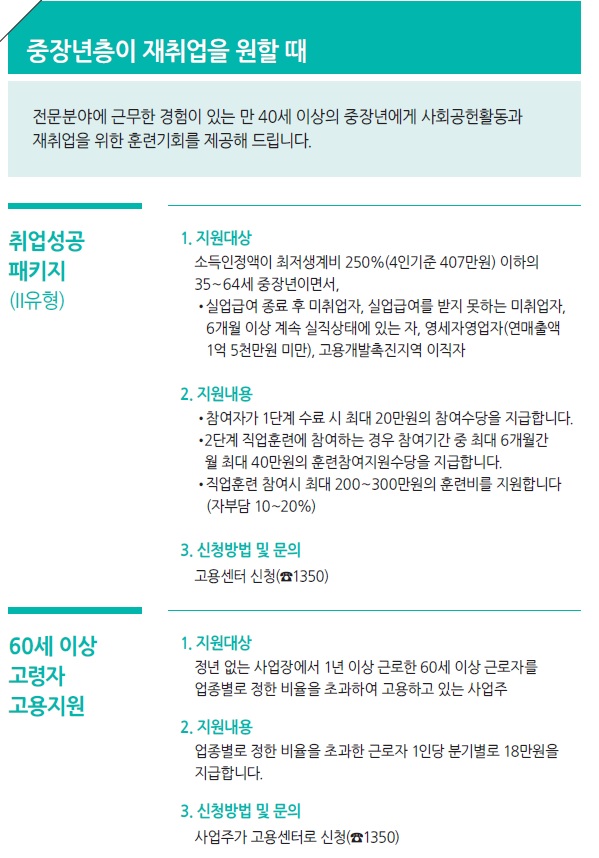 중장년층이 재취업을 원할 때

전문분야에 근무한 경험이 있는 만 40세 이상의 중장년에게 사회공헌활동과 재취업을 위한 훈련기회를 제공해 드립니다.

취업성공 패키지 (II유형)

1. 지원대상
소득인정액이 최저생계비 250%(4인기준 407만원) 이하의 35~64세 중장년이면서,
• 실업급여 종료 후 미취업자, 실업급여를 받지 못하는 미취업자, 6개월 이상 계속 실직상태에 있는 자, 영세자영업자(연매출액 1억 5천만원 미만), 고용개발촉진지역 이직자

2. 지원내용
• 참여자가 1단계 수료 시 최대 20만원의 참여수당을 지급합니다.
• 2단계 직업훈련에 참여하는 경우 참여기간 중 최대 6개월간 월 최대 40만원의 훈련참여지원수당을 지급합니다.
• 직업훈련 참여시 최대 200~300만원의 훈련비를 지원합니다 (자부담 10~20%)

3. 신청방법 및 문의
고용센터 신청(☎1350)

60세 이상 고령자 고용지원

1. 지원대상
정년 없는 사업장에서 1년 이상 근로한 60세 이상 근로자를 업종별로 정한 비율을 초과하여 고용하고 있는 사업주

2. 지원내용
업종별로 정한 비율을 초과한 근로자 1인당 분기별로 18만원을 지급합니다.

3. 신청방법 및 문의
사업주가 고용센터로 신청(☎1350)